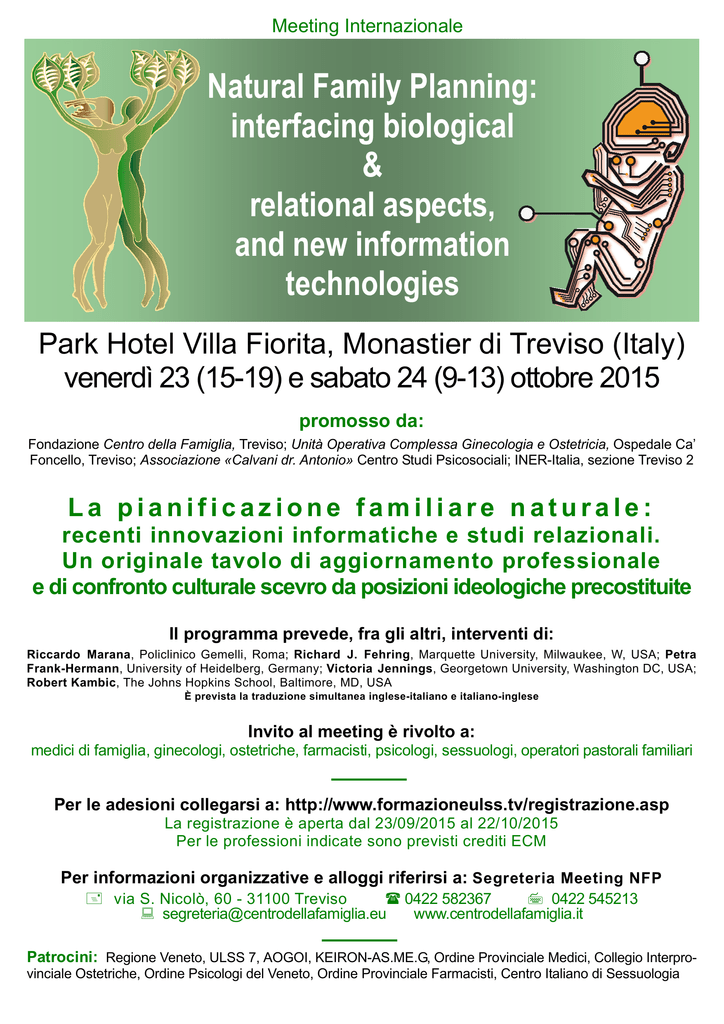 Meeting Internazionale

Natural Family Planning: interfacing biological & relational aspects, and new information technologies

Park Hotel Villa Fiorita, Monastier di Treviso (Italy)
venerdì 23 (15-19) e sabato 24 (9-13) ottobre 2015

promosso da:

Fondazione Centro della Famiglia, Treviso; Unità Operativa Complessa Ginecologia e Ostetricia, Ospedale Ca' Foncello, Treviso; Associazione «Calvani dr. Antonio» Centro Studi Psicosociali; INER-Italia, sezione Treviso 2

La pianificazione familiare naturale:
recenti innovazioni informatiche e studi relazionali.
Un originale tavolo di aggiornamento professionale
e di confronto culturale scevro da posizioni ideologiche precostituite

Il programma prevede, fra gli altri, interventi di:

Riccardo Marana, Policlinico Gemelli, Roma; Richard J. Fehring, Marquette University, Milwaukee, W, USA; Petra Frank-Hermann, University of Heidelberg, Germany; Victoria Jennings, Georgetown University, Washington DC, USA; Robert Kambic, The Johns Hopkins School, Baltimore, MD, USA
È prevista la traduzione simultanea inglese-italiano e italiano-inglese

Invito al meeting è rivolto a:
medici di famiglia, ginecologi, ostetriche, farmacisti, psicologi, sessuologi, operatori pastorali familiari

Per le adesioni collegarsi a: http://www.formazioneulss.tv/registrazione.asp
La registrazione è aperta dal 23/09/2015 al 22/10/2015
Per le professioni indicate sono previsti crediti ECM

Per informazioni organizzative e alloggi riferirsi a: Segreteria Meeting NFP
via S. Nicolò, 60 - 31100 Treviso 0422 582367 0422 545213
segreteria@centrodellafamiglia.eu www.centrodellafamiglia.it

Patrocini: Regione Veneto, ULSS 7, AOGOI, KEIRON-AS.ME.G, Ordine Provinciale Medici, Collegio Interprovinciale Ostetriche, Ordine Psicologi del Veneto, Ordine Provinciale Farmacisti, Centro Italiano di Sessuologia